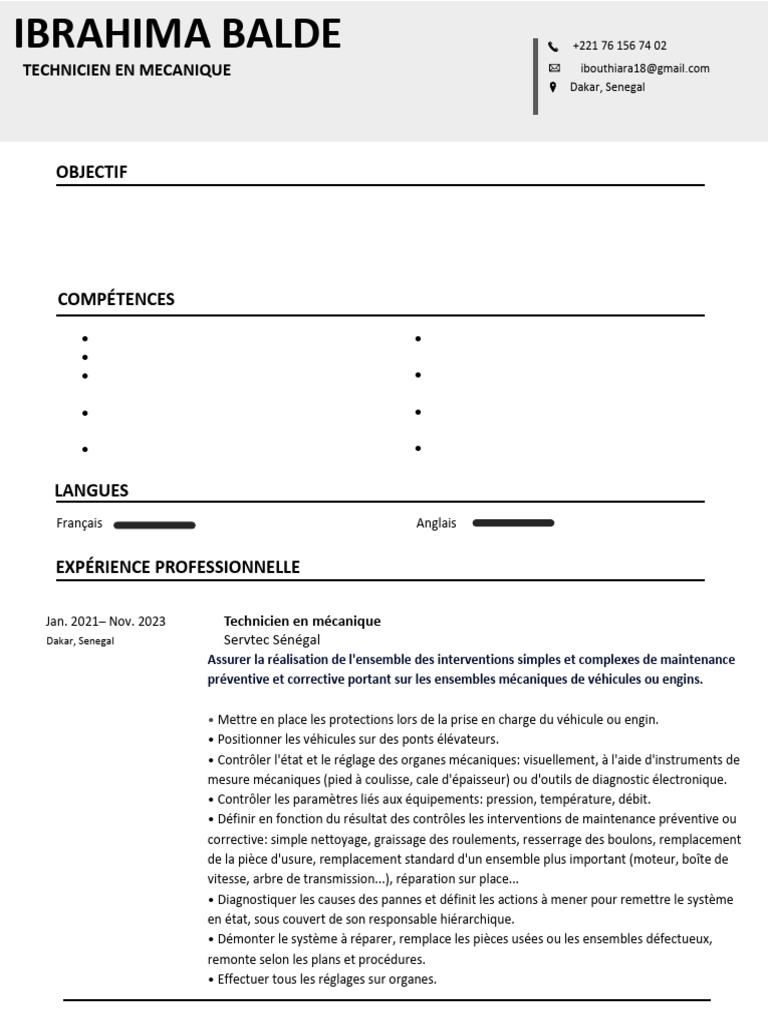 IBRAHIMA BALDE
TECHNICIEN EN MECANIQUE

+221 76 156 74 02
ibouthiara18@gmail.com
Dakar, Senegal

OBJECTIF

COMPÉTENCES

LANGUES

Français

Anglais

EXPÉRIENCE PROFESSIONNELLE

Jan. 2021– Nov. 2023
Dakar, Senegal

Technicien en mécanique
Servtec Sénégal
Assurer la réalisation de l'ensemble des interventions simples et complexes de maintenance préventive et corrective portant sur les ensembles mécaniques de véhicules ou engins.

• Mettre en place les protections lors de la prise en charge du véhicule ou engin.
• Positionner les véhicules sur des ponts élévateurs.
• Contrôler l'état et le réglage des organes mécaniques: visuellement, à l'aide d'instruments de mesure mécaniques (pied à coulisse, cale d'épaisseur) ou d'outils de diagnostic électronique.
• Contrôler les paramètres liés aux équipements: pression, température, débit.
• Définir en fonction du résultat des contrôles les interventions de maintenance préventive ou corrective: simple nettoyage, graissage des roulements, resserrage des boulons, remplacement de la pièce d'usure, remplacement standard d'un ensemble plus important (moteur, boîte de vitesse, arbre de transmission...), réparation sur place...
• Diagnostiquer les causes des pannes et définit les actions à mener pour remettre le système en état, sous couvert de son responsable hiérarchique.
• Démonter le système à réparer, remplace les pièces usées ou les ensembles défectueux, remonte selon les plans et procédures.
• Effectuer tous les réglages sur organes.